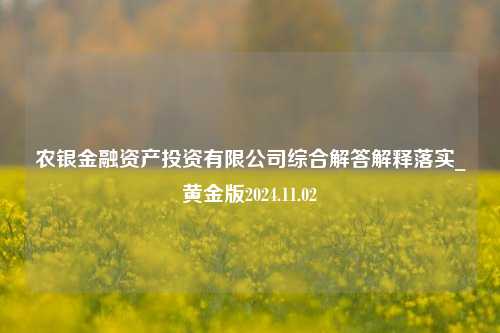 农银金融资产投资有限公司综合解答解释落实_黄金版2024.11.02